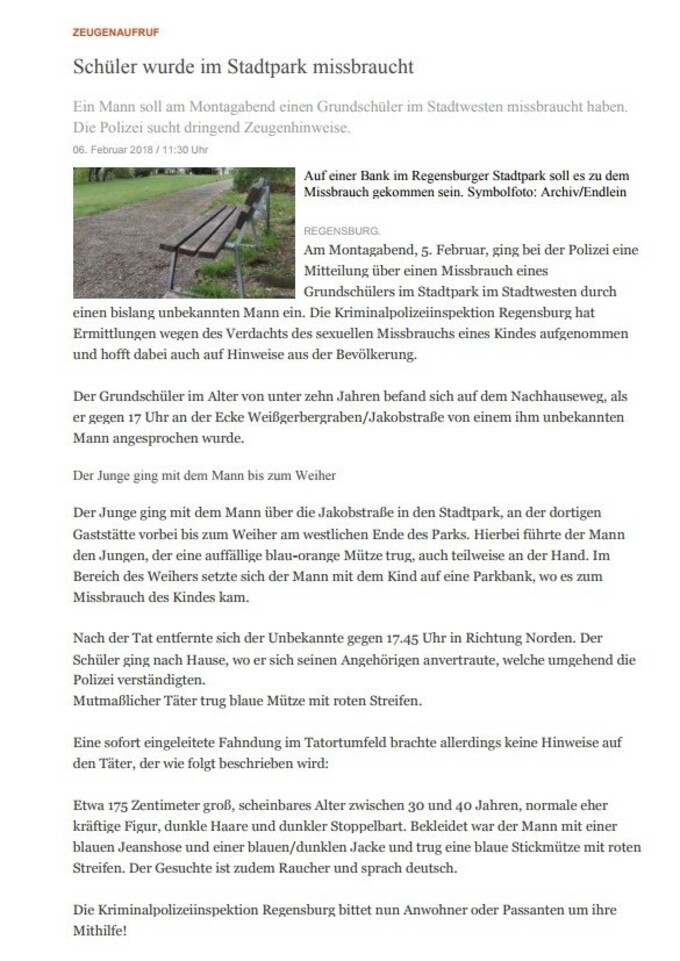 ZEUGENAUFRUF

Schüler wurde im Stadtpark missbraucht

Ein Mann soll am Montagabend einen Grundschüler im Stadtwesten missbraucht haben. Die Polizei sucht dringend Zeugenhinweise.

06. Februar 2018 / 11:30 Uhr

Auf einer Bank im Regensburger Stadtpark soll es zu dem Missbrauch gekommen sein. Symbolfoto: Archiv/Endlein

REGENSBURG.

Am Montagabend, 5. Februar, ging bei der Polizei eine Mitteilung über einen Missbrauch eines Grundschülers im Stadtpark im Stadtwesten durch einen bislang unbekannten Mann ein. Die Kriminalpolizeiinspektion Regensburg hat Ermittlungen wegen des Verdachts des sexuellen Missbrauchs eines Kindes aufgenommen und hofft dabei auch auf Hinweise aus der Bevölkerung.

Der Grundschüler im Alter von unter zehn Jahren befand sich auf dem Nachhauseweg, als er gegen 17 Uhr an der Ecke Weißgerbergraben/Jakobstraße von einem ihm unbekannten Mann angesprochen wurde.

Der Junge ging mit dem Mann bis zum Weiher

Der Junge ging mit dem Mann über die Jakobstraße in den Stadtpark, an der dortigen Gaststätte vorbei bis zum Weiher am westlichen Ende des Parks. Hierbei führte der Mann den Jungen, der eine auffällige blau-orange Mütze trug, auch teilweise an der Hand. Im Bereich des Weihers setzte sich der Mann mit dem Kind auf eine Parkbank, wo es zum Missbrauch des Kindes kam.

Nach der Tat entfernte sich der Unbekannte gegen 17.45 Uhr in Richtung Norden. Der Schüler ging nach Hause, wo er sich seinen Angehörigen anvertraute, welche umgehend die Polizei verständigten.
Mutmaßlicher Täter trug blaue Mütze mit roten Streifen.

Eine sofort eingeleitete Fahndung im Tatortumfeld brachte allerdings keine Hinweise auf den Täter, der wie folgt beschrieben wird:

Etwa 175 Zentimeter groß, scheinbares Alter zwischen 30 und 40 Jahren, normale eher kräftige Figur, dunkle Haare und dunkler Stoppelbart. Bekleidet war der Mann mit einer blauen Jeanshose und einer blauen/dunklen Jacke und trug eine blaue Stickmütze mit roten Streifen. Der Gesuchte ist zudem Raucher und sprach deutsch.

Die Kriminalpolizeiinspektion Regensburg bittet nun Anwohner oder Passanten um ihre Mithilfe!